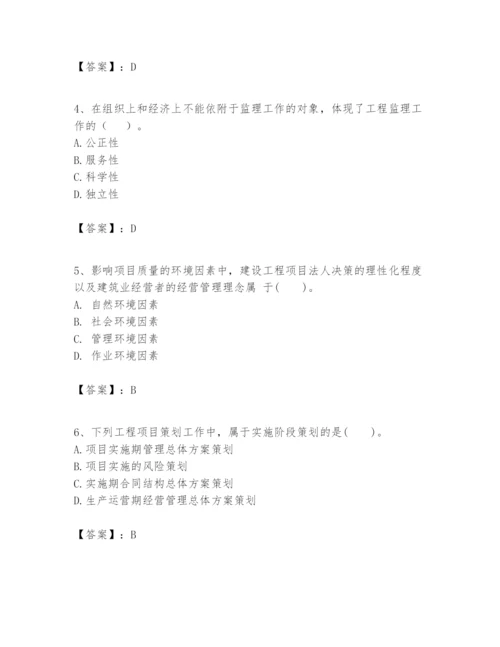 【答案】：D

4、在组织上和经济上不能依附于监理工作的对象，体现了工程监理工作的（　　）。
A. 公正性
B. 服务性
C. 科学性
D. 独立性

【答案】：D

5、影响项目质量的环境因素中，建设工程项目法人决策的理性化程度以及建筑业经营者的经营管理理念属 于(　　)。
A. 自然环境因素
B. 社会环境因素
C. 管理环境因素
D. 作业环境因素

【答案】：B

6、下列工程项目策划工作中，属于实施阶段策划的是(　　)。
A. 项目实施期管理总体方案策划
B. 项目实施的风险策划
C. 实施期合同结构总体方案策划
D. 生产运营期经营管理总体方案策划

【答案】：B